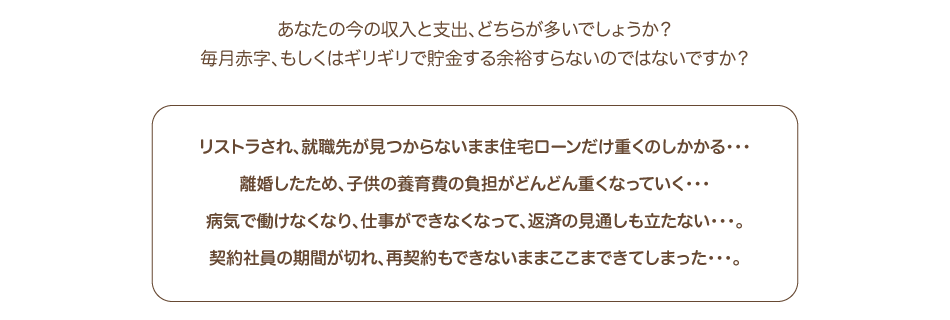 あなたの今の収入と支出、どちらが多いでしょうか？
毎月赤字、もしくはギリギリで貯金する余裕すらないのではないですか？

リストラされ、就職先が見つからないまま住宅ローンだけ重くのしかかる・・・

離婚したため、子供の養育費の負担がどんどん重くなっていく・・・

病気で働けなくなり、仕事ができなくなって、返済の見通しも立たない・・・。

契約社員の期間が切れ、再契約もできないままここまできてしまった・・・。